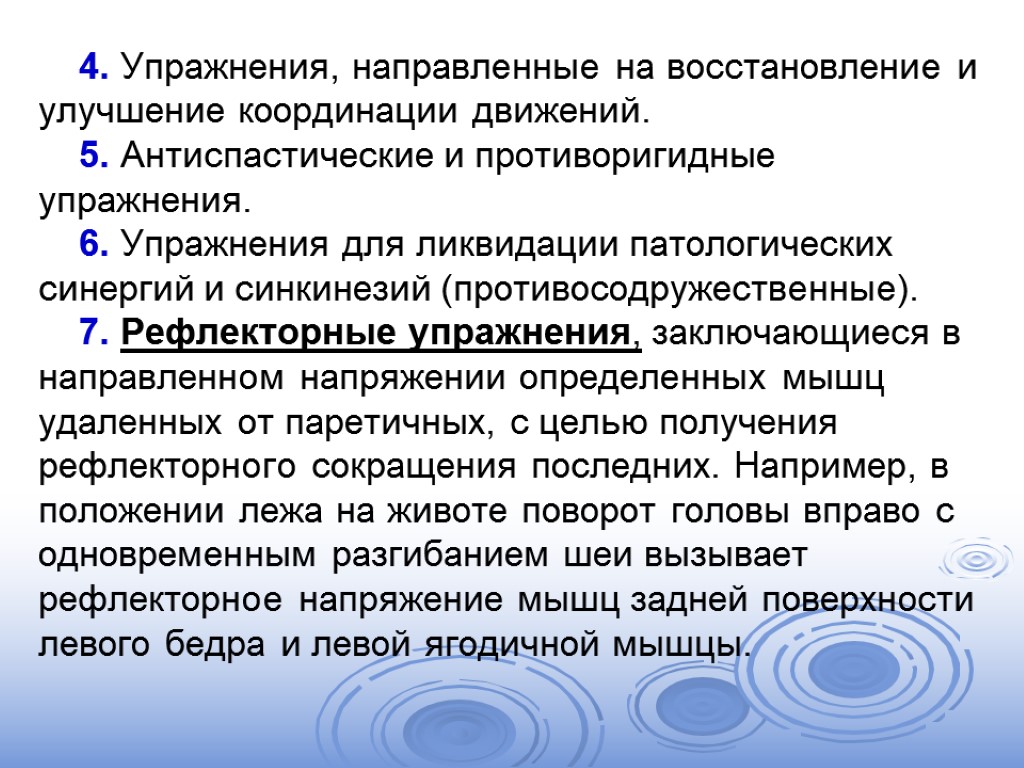 4. Упражнения, направленные на восстановление и улучшение координации движений.

5. Антиспастические и противоригидные упражнения.

6. Упражнения для ликвидации патологических синергий и синкинезий (противосодружественные).

7. Рефлекторные упражнения, заключающиеся в направленном напряжении определенных мышц удаленных от паретичных, с целью получения рефлекторного сокращения последних. Например, в положении лежа на животе поворот головы вправо с одновременным разгибанием шеи вызывает рефлекторное напряжение мышц задней поверхности левого бедра и левой ягодичной мышцы.